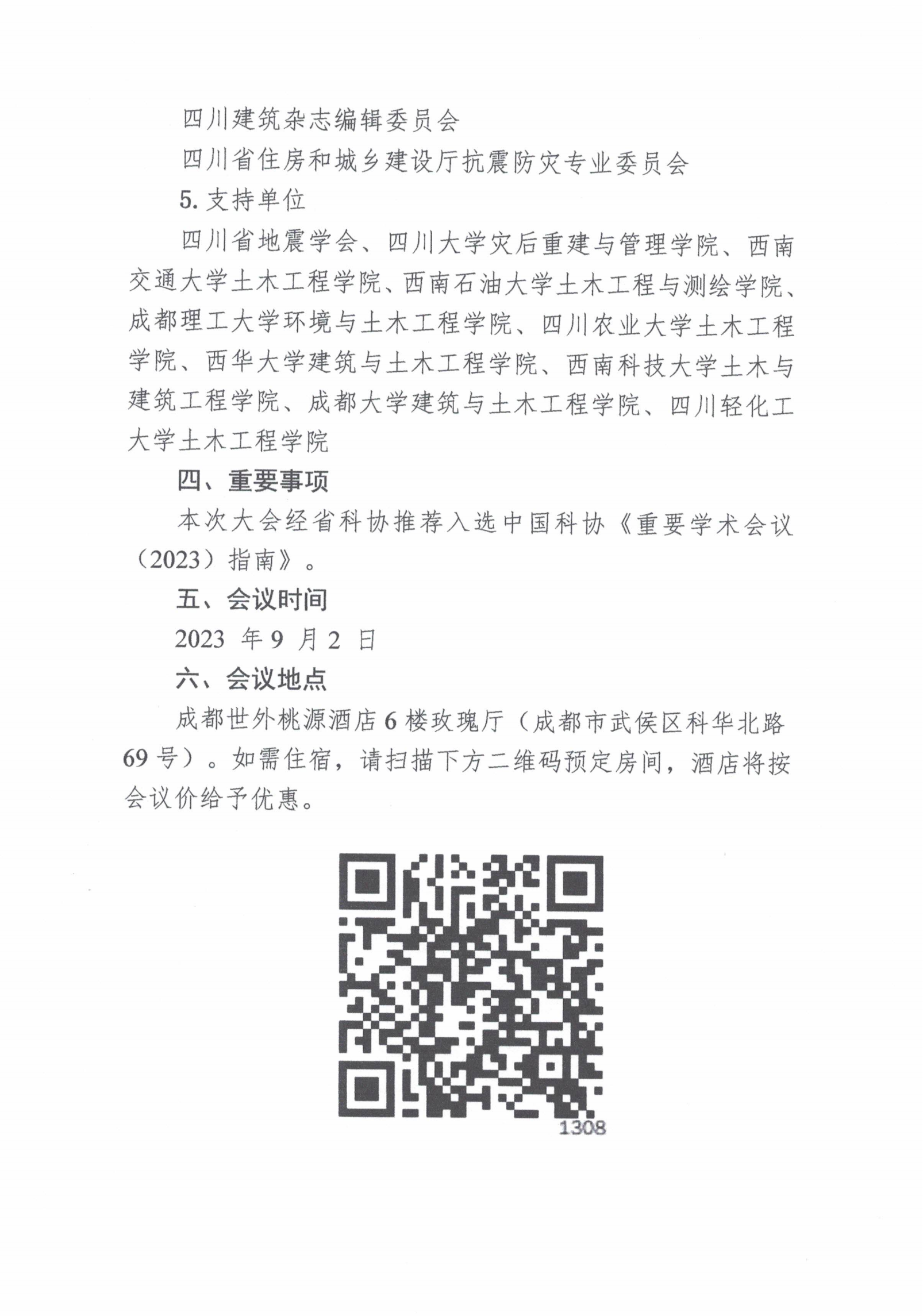 四川建筑杂志编辑委员会

四川省住房和城乡建设厅抗震防灾专业委员会

5. 支持单位

四川省地震学会、四川大学灾后重建与管理学院、西南交通大学土木工程学院、西南石油大学土木工程与测绘学院、成都理工大学环境与土木工程学院、四川农业大学土木工程学院、西华大学建筑与土木工程学院、西南科技大学土木与建筑工程学院、成都大学建筑与土木工程学院、四川轻化工大学土木工程学院

四、重要事项

本次大会经省科协推荐入选中国科协《重要学术会议（2023）指南》。

五、会议时间

2023 年 9 月 2 日

六、会议地点

成都世外桃源酒店 6 楼玫瑰厅（成都市武侯区科华北路 69 号）。如需住宿，请扫描下方二维码预定房间，酒店将按会议价给予优惠。

1308